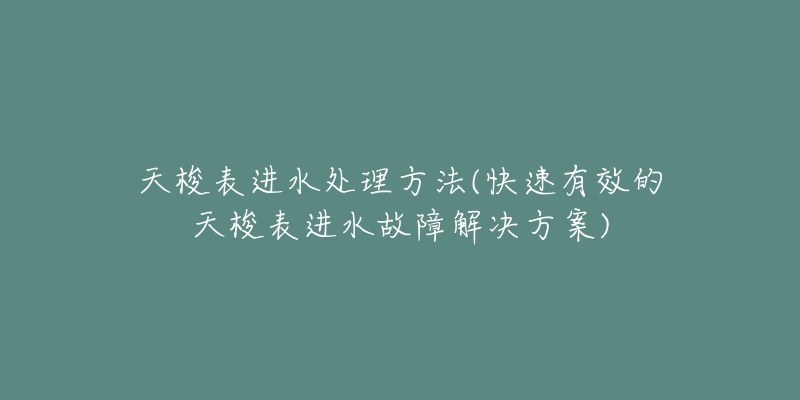 天梭表进水处理方法(快速有效的天梭表进水故障解决方案)